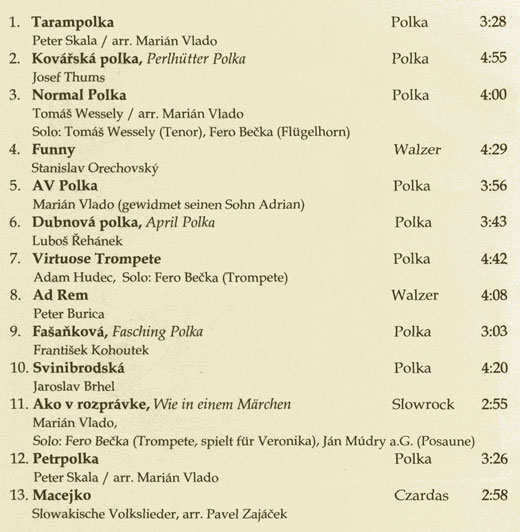 1. Tarampolka Polka 3:28
Peter Skala / arr. Marián Vlado

2. Kovářská polka, Perlhütter Polka Polka 4:55
Josef Thums

3. Normal Polka Polka 4:00
Tomáš Wessely / arr. Marián Vlado
Solo: Tomáš Wessely (Tenor), Fero Bečka (Flügelhorn)

4. Funny Walzer 4:29
Stanislav Orechovský

5. AV Polka Polka 3:56
Marián Vlado (gewidmet seinen Sohn Adrian)

6. Dubnová polka, April Polka Polka 3:43
Luboš Řehánek

7. Virtuose Trompete Polka 4:42
Adam Hudec, Solo: Fero Bečka (Trompete)

8. Ad Rem Walzer 4:08
Peter Burica

9. Fašaňková, Fasching Polka Polka 3:03
František Kohoutek

10. Svinibrodská Polka 4:20
Jaroslav Brhel

11. Ako v rozprávke, Wie in einem Märchen Slowrock 2:55
Marián Vlado,
Solo: Fero Bečka (Trompete, spielt für Veronika), Ján Múdry a.G. (Posaune)

12. Petrpolka Polka 3:26
Peter Skala / arr. Marián Vlado

13. Macejko Czardas 2:58
Slowakische Volkslieder, arr. Pavel Zajáček